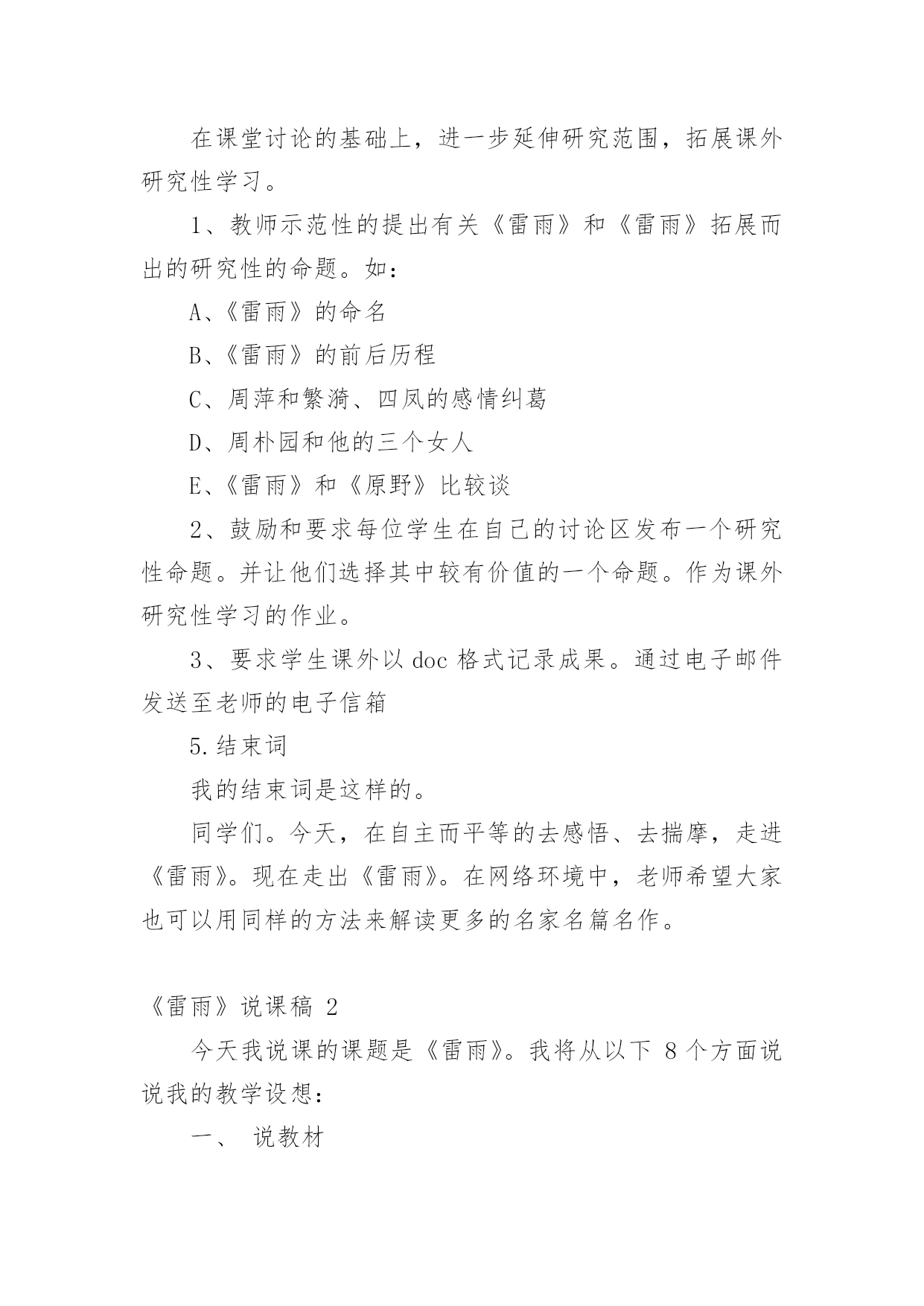 在课堂讨论的基础上，进一步延伸研究范围，拓展课外研究性学习。

1、教师示范性的提出有关《雷雨》和《雷雨》拓展而出的研究性的命题。如：

A、《雷雨》的命名

B、《雷雨》的前后历程

C、周萍和繁漪、四凤的感情纠葛

D、周朴园和他的三个女人

E、《雷雨》和《原野》比较谈

2、鼓励和要求每位学生在自己的讨论区发布一个研究性命题。并让他们选择其中较有价值的一个命题。作为课外研究性学习的作业。

3、要求学生课外以 doc 格式记录成果。通过电子邮件发送至老师的电子信箱

5.结束词

我的结束词是这样的。

同学们。今天，在自主而平等的去感悟、去揣摩，走进《雷雨》。现在走出《雷雨》。在网络环境中，老师希望大家也可以用同样的方法来解读更多的名家名篇名作。

《雷雨》说课稿 2

今天我说课的课题是《雷雨》。我将从以下 8 个方面说说我的教学设想：

一、 说教材